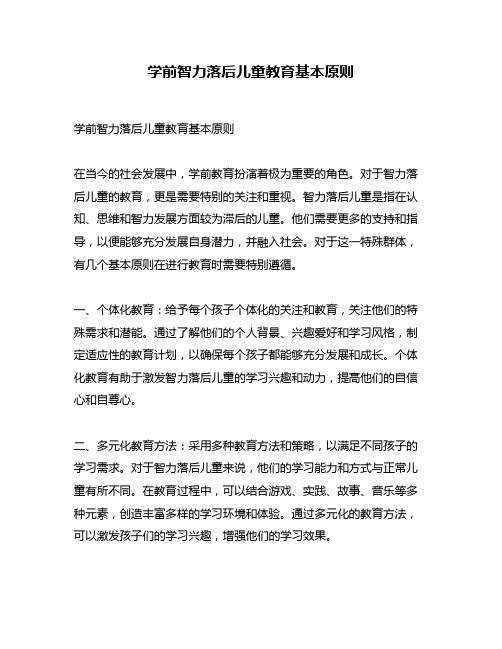 学前智力落后儿童教育基本原则

学前智力落后儿童教育基本原则

在当今的社会发展中，学前教育扮演着极为重要的角色。对于智力落后儿童的教育，更是需要特别的关注和重视。智力落后儿童是指在认知、思维和智力发展方面较为滞后的儿童。他们需要更多的支持和指导，以便能够充分发展自身潜力，并融入社会。对于这一特殊群体，有几个基本原则在进行教育时需要特别遵循。

一、个体化教育：给予每个孩子个体化的关注和教育，关注他们的特殊需求和潜能。通过了解他们的个人背景、兴趣爱好和学习风格，制定适应性的教育计划，以确保每个孩子都能够充分发展和成长。个体化教育有助于激发智力落后儿童的学习兴趣和动力，提高他们的自信心和自尊心。

二、多元化教育方法：采用多种教育方法和策略，以满足不同孩子的学习需求。对于智力落后儿童来说，他们的学习能力和方式与正常儿童有所不同。在教育过程中，可以结合游戏、实践、故事、音乐等多种元素，创造丰富多样的学习环境和体验。通过多元化的教育方法，可以激发孩子们的学习兴趣，增强他们的学习效果。